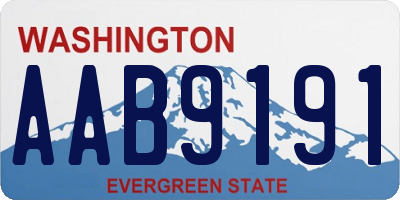 WASHINGTON
AAB9191
EVERGREEN STATE